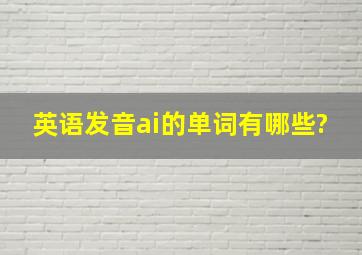 英语发音ai的单词有哪些?